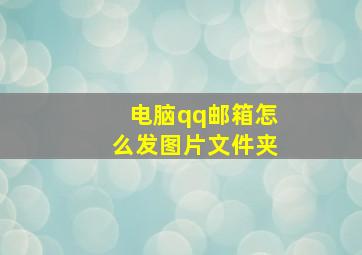 电脑qq邮箱怎么发图片文件夹